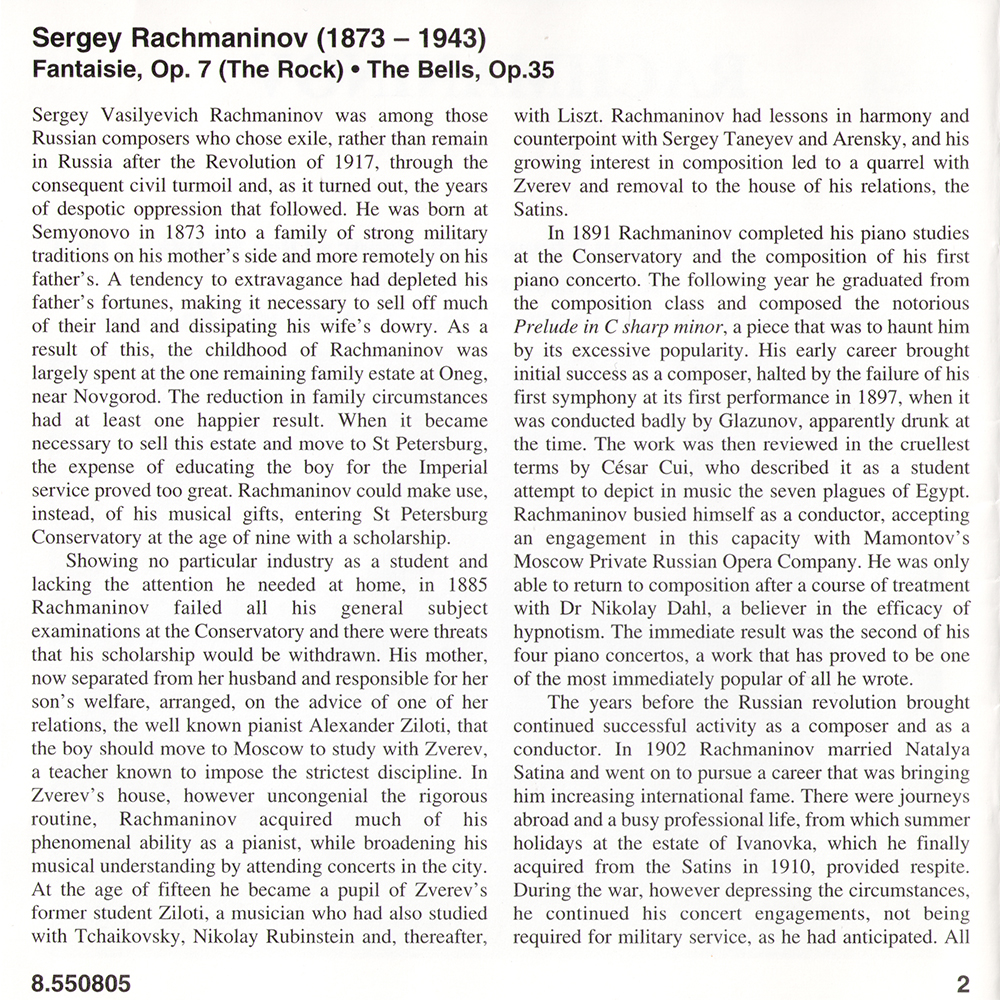 Sergey Rachmaninov (1873 – 1943)
Fantaisie, Op. 7 (The Rock) • The Bells, Op.35

Sergey Vasilyevich Rachmaninov was among those Russian composers who chose exile, rather than remain in Russia after the Revolution of 1917, through the consequent civil turmoil and, as it turned out, the years of despotic oppression that followed. He was born at Semyonovo in 1873 into a family of strong military traditions on his mother's side and more remotely on his father's. A tendency to extravagance had depleted his father's fortunes, making it necessary to sell off much of their land and dissipating his wife's dowry. As a result of this, the childhood of Rachmaninov was largely spent at the one remaining family estate at Oneg, near Novgorod. The reduction in family circumstances had at least one happier result. When it became necessary to sell this estate and move to St Petersburg, the expense of educating the boy for the Imperial service proved too great. Rachmaninov could make use, instead, of his musical gifts, entering St Petersburg Conservatory at the age of nine with a scholarship.

Showing no particular industry as a student and lacking the attention he needed at home, in 1885 Rachmaninov failed all his general subject examinations at the Conservatory and there were threats that his scholarship would be withdrawn. His mother, now separated from her husband and responsible for her son's welfare, arranged, on the advice of one of her relations, the well known pianist Alexander Ziloti, that the boy should move to Moscow to study with Zverev, a teacher known to impose the strictest discipline. In Zverev's house, however uncongenial the rigorous routine, Rachmaninov acquired much of his phenomenal ability as a pianist, while broadening his musical understanding by attending concerts in the city. At the age of fifteen he became a pupil of Zverev's former student Ziloti, a musician who had also studied with Tchaikovsky, Nikolay Rubinstein and, thereafter, with Liszt. Rachmaninov had lessons in harmony and counterpoint with Sergey Taneyev and Arensky, and his growing interest in composition led to a quarrel with Zverev and removal to the house of his relations, the Satins.

In 1891 Rachmaninov completed his piano studies at the Conservatory and the composition of his first piano concerto. The following year he graduated from the composition class and composed the notorious Prelude in C sharp minor, a piece that was to haunt him by its excessive popularity. His early career brought initial success as a composer, halted by the failure of his first symphony at its first performance in 1897, when it was conducted badly by Glazunov, apparently drunk at the time. The work was then reviewed in the cruellest terms by César Cui, who described it as a student attempt to depict in music the seven plagues of Egypt. Rachmaninov busied himself as a conductor, accepting an engagement in this capacity with Mamontov's Moscow Private Russian Opera Company. He was only able to return to composition after a course of treatment with Dr Nikolay Dahl, a believer in the efficacy of hypnotism. The immediate result was the second of his four piano concertos, a work that has proved to be one of the most immediately popular of all he wrote.

The years before the Russian revolution brought continued successful activity as a composer and as a conductor. In 1902 Rachmaninov married Natalya Satina and went on to pursue a career that was bringing him increasing international fame. There were journeys abroad and a busy professional life, from which summer holidays at the estate of Ivanovka, which he finally acquired from the Satins in 1910, provided respite. During the war, however depressing the circumstances, he continued his concert engagements, not being required for military service, as he had anticipated. All

8.550805

2